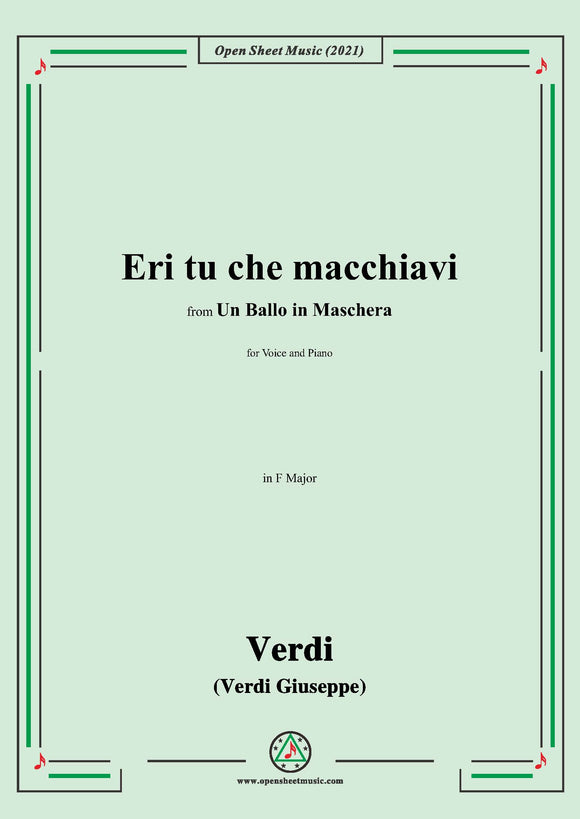 Open Sheet Music (2021)

Eri tu che macchiavi

from Un Ballo in Maschera

for Voice and Piano

in F Major

Verdi

(Verdi Giuseppe)

www.opensheetmusic.com